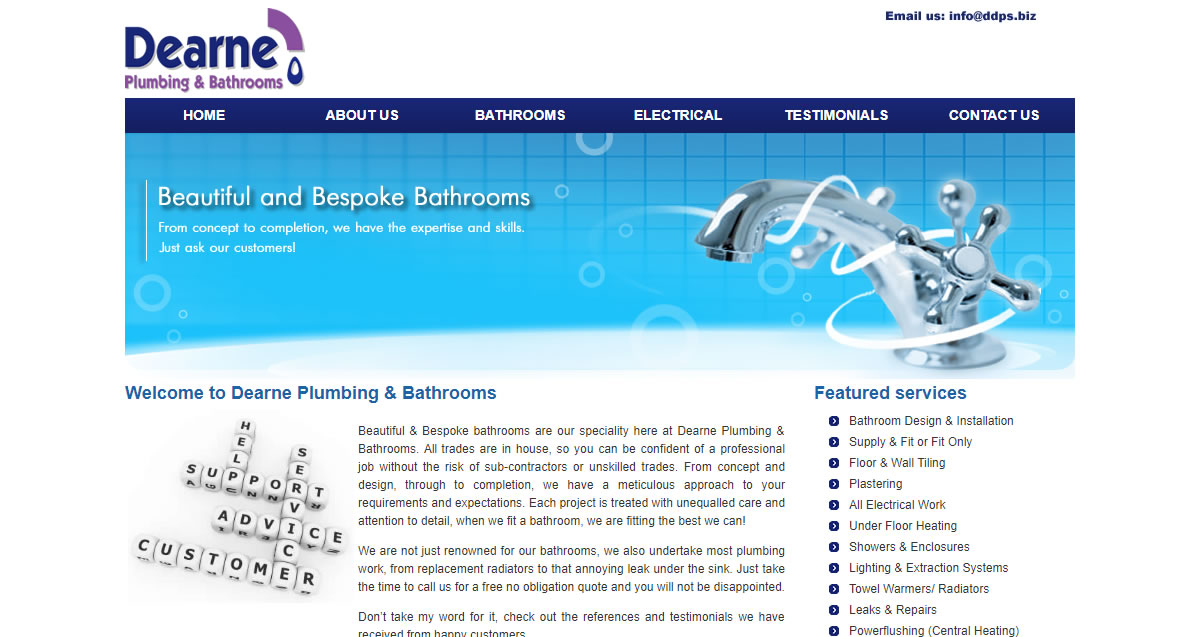 Dearne
Plumbing & Bathrooms

Email us: info@ddps.biz

HOME ABOUT US BATHROOMS ELECTRICAL TESTIMONIALS CONTACT US

Beautiful and Bespoke Bathrooms
From concept to completion, we have the expertise and skills. Just ask our customers!

Welcome to Dearne Plumbing & Bathrooms

HELP
SUPPORT
SERVICE
ADVICE
CUSTOMER

Beautiful & Bespoke bathrooms are our speciality here at Dearne Plumbing & Bathrooms. All trades are in house, so you can be confident of a professional job without the risk of sub-contractors or unskilled trades. From concept and design, through to completion, we have a meticulous approach to your requirements and expectations. Each project is treated with unequalled care and attention to detail, when we fit a bathroom, we are fitting the best we can!

We are not just renowned for our bathrooms, we also undertake most plumbing work, from replacement radiators to that annoying leak under the sink. Just take the time to call us for a free no obligation quote and you will not be disappointed.

Don't take my word for it, check out the references and testimonials we have received from happy customers.

Featured services

Bathroom Design & Installation
Supply & Fit or Fit Only
Floor & Wall Tiling
Plastering
All Electrical Work
Under Floor Heating
Showers & Enclosures
Lighting & Extraction Systems
Towel Warmers/ Radiators
Leaks & Repairs
Powerflushing (Central Heating)